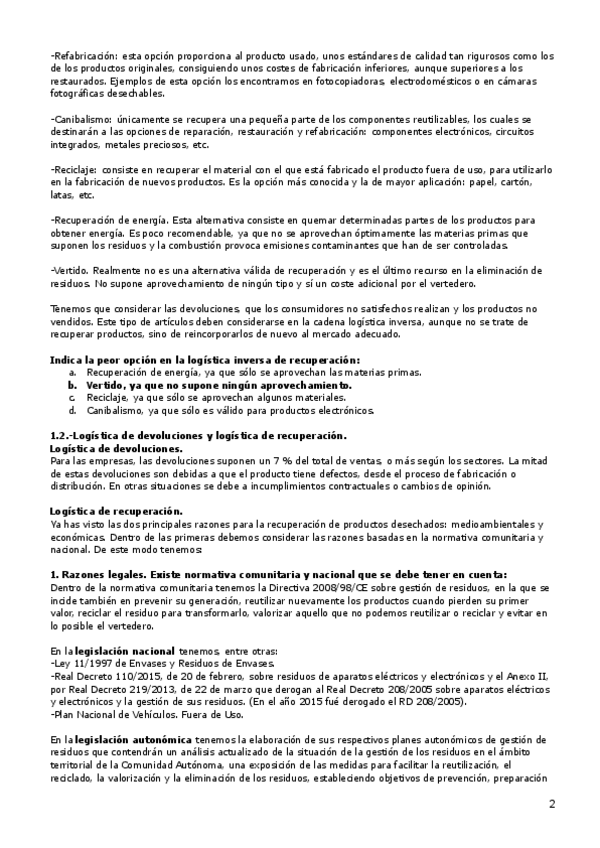 -Refabricación: esta opción proporciona al producto usado, unos estándares de calidad tan rigurosos como los de los productos originales, consiguiendo unos costes de fabricación inferiores, aunque superiores a los restaurados. Ejemplos de esta opción los encontramos en fotocopiadoras, electrodomésticos o en cámaras fotográficas desechables.

-Canibalismo: únicamente se recupera una pequeña parte de los componentes reutilizables, los cuales se destinarán a las opciones de reparación, restauración y refabricación: componentes electrónicos, circuitos integrados, metales preciosos, etc.

-Reciclaje: consiste en recuperar el material con el que está fabricado el producto fuera de uso, para utilizarlo en la fabricación de nuevos productos. Es la opción más conocida y la de mayor aplicación: papel, cartón, latas, etc.

-Recuperación de energía. Esta alternativa consiste en quemar determinadas partes de los productos para obtener energía. Es poco recomendable, ya que no se aprovechan óptimamente las materias primas que suponen los residuos y la combustión provoca emisiones contaminantes que han de ser controladas.

-Vertido. Realmente no es una alternativa válida de recuperación y es el último recurso en la eliminación de residuos. No supone aprovechamiento de ningún tipo y sí un coste adicional por el vertedero.

Tenemos que considerar las devoluciones, que los consumidores no satisfechos realizan y los productos no vendidos. Este tipo de artículos deben considerarse en la cadena logística inversa, aunque no se trate de recuperar productos, sino de reincorporarlos de nuevo al mercado adecuado.

Indica la peor opción en la logística inversa de recuperación:
a. Recuperación de energía, ya que sólo se aprovechan las materias primas.
b. Vertido, ya que no supone ningún aprovechamiento.
c. Reciclaje, ya que sólo se aprovechan algunos materiales.
d. Canibalismo, ya que sólo es válido para productos electrónicos.

1.2.-Logística de devoluciones y logística de recuperación.
Logística de devoluciones.
Para las empresas, las devoluciones suponen un 7 % del total de ventas, o más según los sectores. La mitad de estas devoluciones son debidas a que el producto tiene defectos, desde el proceso de fabricación o distribución. En otras situaciones se debe a incumplimientos contractuales o cambios de opinión.

Logística de recuperación.
Ya has visto las dos principales razones para la recuperación de productos desechados: medioambientales y económicas. Dentro de las primeras debemos considerar las razones basadas en la normativa comunitaria y nacional. De este modo tenemos:

1. Razones legales. Existe normativa comunitaria y nacional que se debe tener en cuenta:
Dentro de la normativa comunitaria tenemos la Directiva 2008/98/CE sobre gestión de residuos, en la que se incide también en prevenir su generación, reutilizar nuevamente los productos cuando pierden su primer valor, reciclar el residuo para transformarlo, valorizar aquello que no podemos reutilizar o reciclar y evitar en lo posible el vertedero.

En la legislación nacional tenemos, entre otras:
-Ley 11/1997 de Envases y Residuos de Envases.
-Real Decreto 110/2015, de 20 de febrero, sobre residuos de aparatos eléctricos y electrónicos y el Anexo II, por Real Decreto 219/2013, de 22 de marzo que derogan al Real Decreto 208/2005 sobre aparatos eléctricos y electrónicos y la gestión de sus residuos. (En el año 2015 fué derogado el RD 208/2005).
-Plan Nacional de Vehículos. Fuera de Uso.

En la legislación autonómica tenemos la elaboración de sus respectivos planes autonómicos de gestión de residuos que contendrán un análisis actualizado de la situación de la gestión de los residuos en el ámbito territorial de la Comunidad Autónoma, una exposición de las medidas para facilitar la reutilización, el reciclado, la valorización y la eliminación de los residuos, estableciendo objetivos de prevención, preparación

2